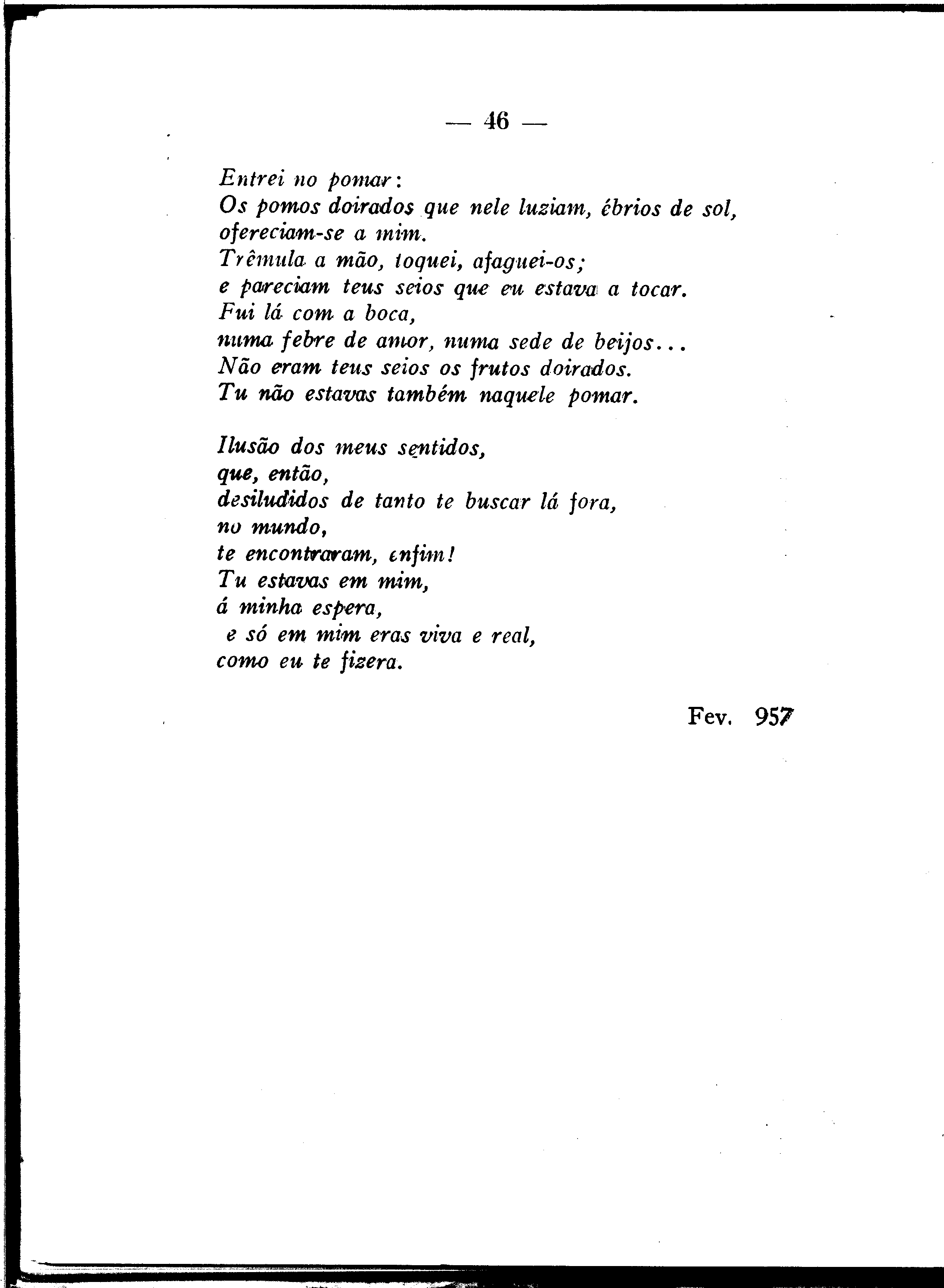 — 46 —

Entrei no pomar:
Os pomos doirados que nele luziam, ébrios de sol,
ofereciam-se a mim.
Trêmula a mão, toquei, afaguei-os;
e pareciam teus seios que eu estava a tocar.
Fui lá com a boca,
numa febre de amor, numa sede de beijos...
Não eram teus seios os frutos doirados.
Tu não estavas também naquele pomar.

Ilusão dos meus sentidos,
que, então,
desiludidos de tanto te buscar lá fora,
no mundo,
te encontraram, enfim!
Tu estavas em mim,
á minha espera,
e só em mim eras viva e real,
como eu te fizera.

Fev. 957